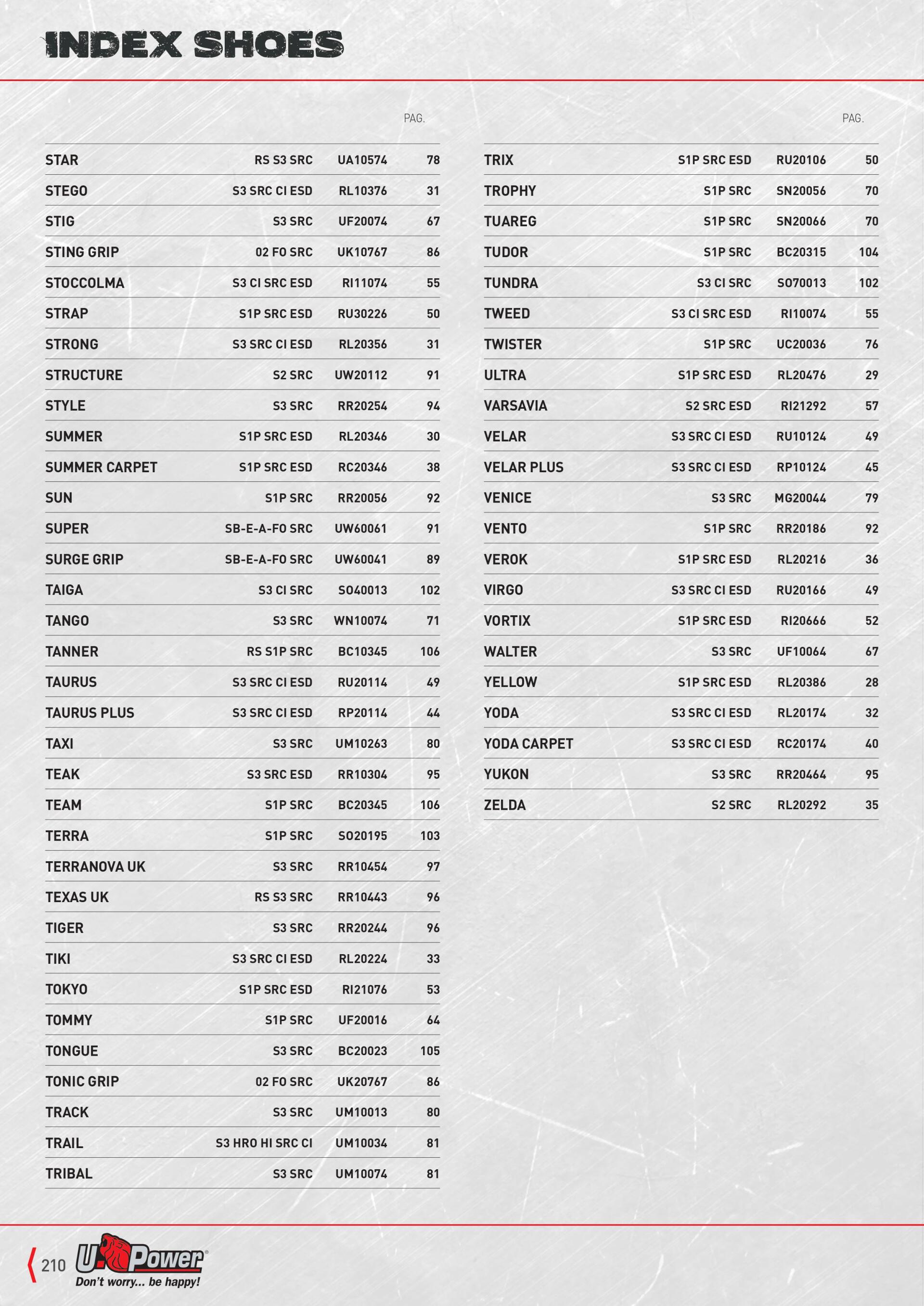 INDEX SHOES

| | | | PAG. |
|---|---|---|---|
| STAR | RS S3 SRC | UA10574 | 78 |
| STEGO | S3 SRC CI ESD | RL10376 | 31 |
| STIG | S3 SRC | UF20074 | 67 |
| STING GRIP | 02 FO SRC | UK10767 | 86 |
| STOCCOLMA | S3 CI SRC ESD | RI11074 | 55 |
| STRAP | S1P SRC ESD | RU30226 | 50 |
| STRONG | S3 SRC CI ESD | RL20356 | 31 |
| STRUCTURE | S2 SRC | UW20112 | 91 |
| STYLE | S3 SRC | RR20254 | 94 |
| SUMMER | S1P SRC ESD | RL20346 | 30 |
| SUMMER CARPET | S1P SRC ESD | RC20346 | 38 |
| SUN | S1P SRC | RR20056 | 92 |
| SUPER | SB-E-A-FO SRC | UW60061 | 91 |
| SURGE GRIP | SB-E-A-FO SRC | UW60041 | 89 |
| TAIGA | S3 CI SRC | SO40013 | 102 |
| TANGO | S3 SRC | WN10074 | 71 |
| TANNER | RS S1P SRC | BC10345 | 106 |
| TAURUS | S3 SRC CI ESD | RU20114 | 49 |
| TAURUS PLUS | S3 SRC CI ESD | RP20114 | 44 |
| TAXI | S3 SRC | UM10263 | 80 |
| TEAK | S3 SRC ESD | RR10304 | 95 |
| TEAM | S1P SRC | BC20345 | 106 |
| TERRA | S1P SRC | SO20195 | 103 |
| TERRANOVA UK | S3 SRC | RR10454 | 97 |
| TEXAS UK | RS S3 SRC | RR10443 | 96 |
| TIGER | S3 SRC | RR20244 | 96 |
| TIKI | S3 SRC CI ESD | RL20224 | 33 |
| TOKYO | S1P SRC ESD | RI21076 | 53 |
| TOMMY | S1P SRC | UF20016 | 64 |
| TONGUE | S3 SRC | BC20023 | 105 |
| TONIC GRIP | 02 FO SRC | UK20767 | 86 |
| TRACK | S3 SRC | UM10013 | 80 |
| TRAIL | S3 HRO HI SRC CI | UM10034 | 81 |
| TRIBAL | S3 SRC | UM10074 | 81 |

| | | | PAG. |
|---|---|---|---|
| TRIX | S1P SRC ESD | RU20106 | 50 |
| TROPHY | S1P SRC | SN20056 | 70 |
| TUAREG | S1P SRC | SN20066 | 70 |
| TUDOR | S1P SRC | BC20315 | 104 |
| TUNDRA | S3 CI SRC | SO70013 | 102 |
| TWEED | S3 CI SRC ESD | RI10074 | 55 |
| TWISTER | S1P SRC | UC20036 | 76 |
| ULTRA | S1P SRC ESD | RL20476 | 29 |
| VARSAVIA | S2 SRC ESD | RI21292 | 57 |
| VELAR | S3 SRC CI ESD | RU10124 | 49 |
| VELAR PLUS | S3 SRC CI ESD | RP10124 | 45 |
| VENICE | S3 SRC | MG20044 | 79 |
| VENTO | S1P SRC | RR20186 | 92 |
| VEROK | S1P SRC ESD | RL20216 | 36 |
| VIRGO | S3 SRC CI ESD | RU20166 | 49 |
| VORTIX | S1P SRC ESD | RI20666 | 52 |
| WALTER | S3 SRC | UF10064 | 67 |
| YELLOW | S1P SRC ESD | RL20386 | 28 |
| YODA | S3 SRC CI ESD | RL20174 | 32 |
| YODA CARPET | S3 SRC CI ESD | RC20174 | 40 |
| YUKON | S3 SRC | RR20464 | 95 |
| ZELDA | S2 SRC | RL20292 | 35 |

210 U-Power®
Don't worry... be happy!